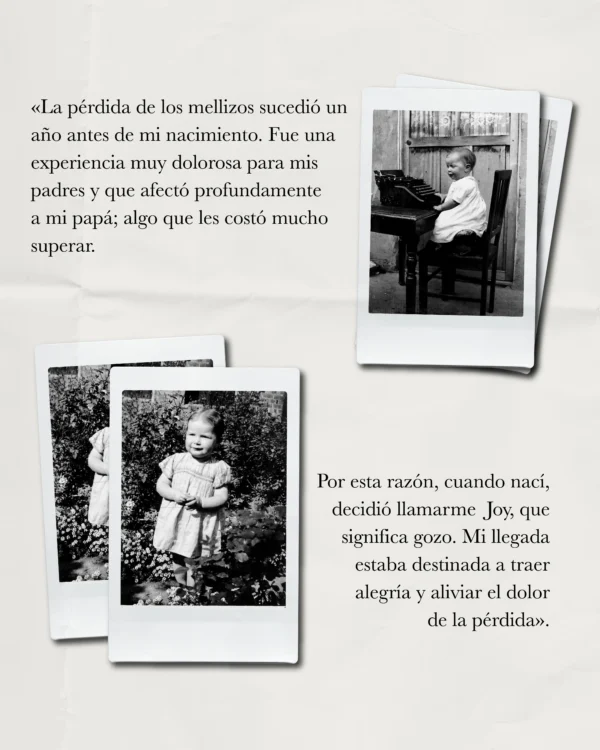 «La pérdida de los mellizos sucedió un año antes de mi nacimiento. Fue una experiencia muy dolorosa para mis padres y que afectó profundamente a mi papá; algo que les costó mucho superar.

Por esta razón, cuando nací, decidió llamarme Joy, que significa gozo. Mi llegada estaba destinada a traer alegría y aliviar el dolor de la pérdida».